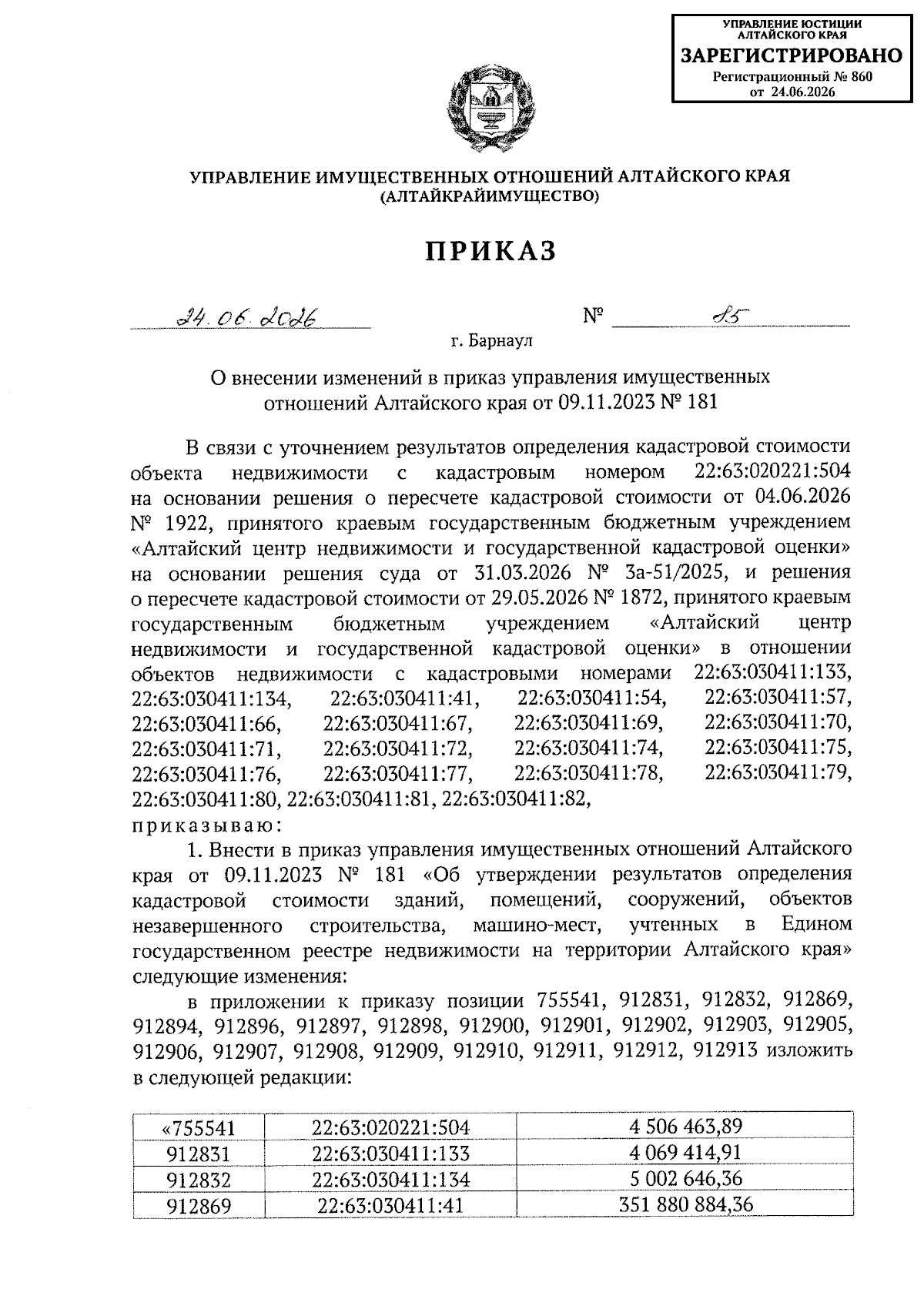 УПРАВЛЕНИЕ ЮСТИЦИИ АЛТАЙСКОГО КРАЯ
ЗАРЕГИСТРИРОВАНО
Регистрационный № 860
от 24.06.2026

УПРАВЛЕНИЕ ИМУЩЕСТВЕННЫХ ОТНОШЕНИЙ АЛТАЙСКОГО КРАЯ
(АЛТАЙКРАЙИМУЩЕСТВО)

ПРИКАЗ

24.06.2026 № 85

г. Барнаул

О внесении изменений в приказ управления имущественных отношений Алтайского края от 09.11.2023 № 181

В связи с уточнением результатов определения кадастровой стоимости объекта недвижимости с кадастровым номером 22:63:020221:504 на основании решения о пересчете кадастровой стоимости от 04.06.2026 № 1922, принятого краевым государственным бюджетным учреждением «Алтайский центр недвижимости и государственной кадастровой оценки» на основании решения суда от 31.03.2026 № 3а-51/2025, и решения о пересчете кадастровой стоимости от 29.05.2026 № 1872, принятого краевым государственным бюджетным учреждением «Алтайский центр недвижимости и государственной кадастровой оценки» в отношении объектов недвижимости с кадастровыми номерами 22:63:030411:133, 22:63:030411:134, 22:63:030411:41, 22:63:030411:54, 22:63:030411:57, 22:63:030411:66, 22:63:030411:67, 22:63:030411:69, 22:63:030411:70, 22:63:030411:71, 22:63:030411:72, 22:63:030411:74, 22:63:030411:75, 22:63:030411:76, 22:63:030411:77, 22:63:030411:78, 22:63:030411:79, 22:63:030411:80, 22:63:030411:81, 22:63:030411:82,
приказываю:

1. Внести в приказ управления имущественных отношений Алтайского края от 09.11.2023 № 181 «Об утверждении результатов определения кадастровой стоимости зданий, помещений, сооружений, объектов незавершенного строительства, машино-мест, учтенных в Едином государственном реестре недвижимости на территории Алтайского края» следующие изменения:

в приложении к приказу позиции 755541, 912831, 912832, 912869, 912894, 912896, 912897, 912898, 912900, 912901, 912902, 912903, 912905, 912906, 912907, 912908, 912909, 912910, 912911, 912912, 912913 изложить в следующей редакции:

| «755541 | 22:63:020221:504 | 4 506 463,89 |
|---|---|---|
| 912831 | 22:63:030411:133 | 4 069 414,91 |
| 912832 | 22:63:030411:134 | 5 002 646,36 |
| 912869 | 22:63:030411:41 | 351 880 884,36 |